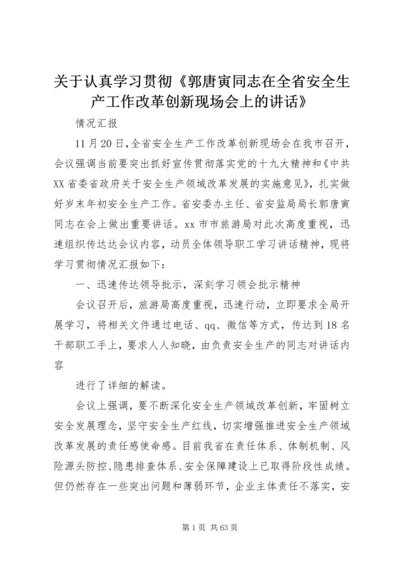 关于认真学习贯彻《郭唐寅同志在全省安全生产工作改革创新现场会上的讲话》

情况汇报

11月20日，全省安全生产工作改革创新现场会在我市召开，会议强调当前要突出抓好宣传贯彻落实党的十九大精神和《中共XX省委省政府关于安全生产领域改革发展的实施意见》，扎实做好岁末年初安全生产工作。省安委办主任、省安监局局长郭唐寅同志在会上做出重要讲话。xx市市旅游局对此次高度重视，迅速组织传达达会议内容，动员全体领导职工学习讲话精神，现将学习贯彻情况汇报如下：

一、迅速传达领导批示，深刻学习领会批示精神

会议召开后，旅游局高度重视，迅速行动，立即要求全局开展学习，将相关文件通过电话、qq、微信等方式，传达到18名干部职工手上，要求人人知晓，由负责安全生产的同志对讲话内容

进行了详细的解读。

会议上强调，要不断深化安全生产领域改革创新，牢固树立安全发展理念，坚守安全生产红线，切实增强推进安全生产领域改革发展的责任感使命感。目前我省在责任体系、体制机制、风险源头防控、隐患排查体系、安全保障建设上已取得阶段性成绩。但仍然存在一些突出问题和薄弱环节，企业主体责任不落实，安

第1页 共63页